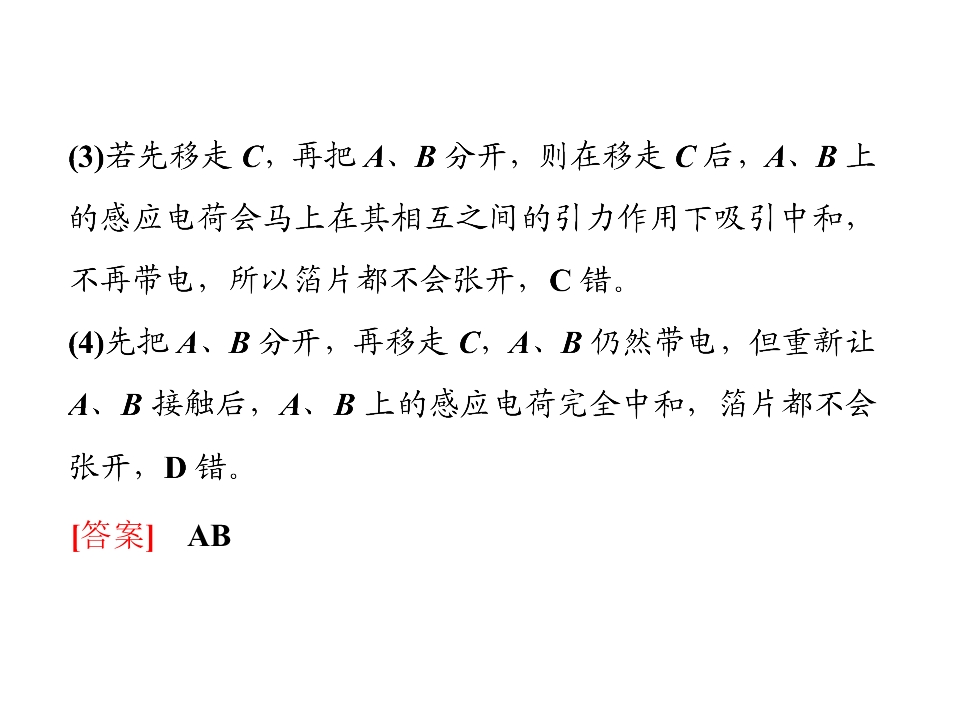 (3)若先移走C，再把A、B分开，则在移走C后，A、B上的感应电荷会马上在其相互之间的引力作用下吸引中和，不再带电，所以箔片都不会张开，C错。

(4)先把A、B分开，再移走C，A、B仍然带电，但重新让A、B接触后，A、B上的感应电荷完全中和，箔片都不会张开，D错。

[答案] AB